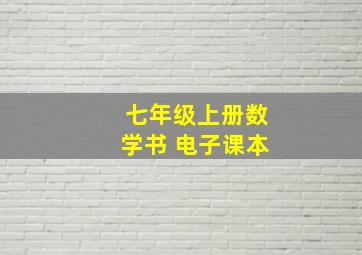 七年级上册数学书 电子课本